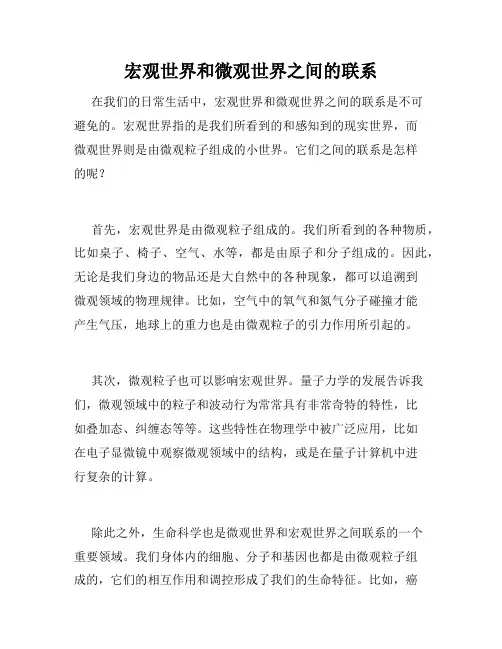 宏观世界和微观世界之间的联系

在我们的日常生活中，宏观世界和微观世界之间的联系是不可避免的。宏观世界指的是我们所看到的和感知到的现实世界，而微观世界则是由微观粒子组成的小世界。它们之间的联系是怎样的呢？

首先，宏观世界是由微观粒子组成的。我们所看到的各种物质，比如桌子、椅子、空气、水等，都是由原子和分子组成的。因此，无论是我们身边的物品还是大自然中的各种现象，都可以追溯到微观领域的物理规律。比如，空气中的氧气和氮气分子碰撞才能产生气压，地球上的重力也是由微观粒子的引力作用所引起的。

其次，微观粒子也可以影响宏观世界。量子力学的发展告诉我们，微观领域中的粒子和波动行为常常具有非常奇特的特性，比如叠加态、纠缠态等等。这些特性在物理学中被广泛应用，比如在电子显微镜中观察微观领域中的结构，或是在量子计算机中进行复杂的计算。

除此之外，生命科学也是微观世界和宏观世界之间联系的一个重要领域。我们身体内的细胞、分子和基因也都是由微观粒子组成的，它们的相互作用和调控形成了我们的生命特征。比如，癌